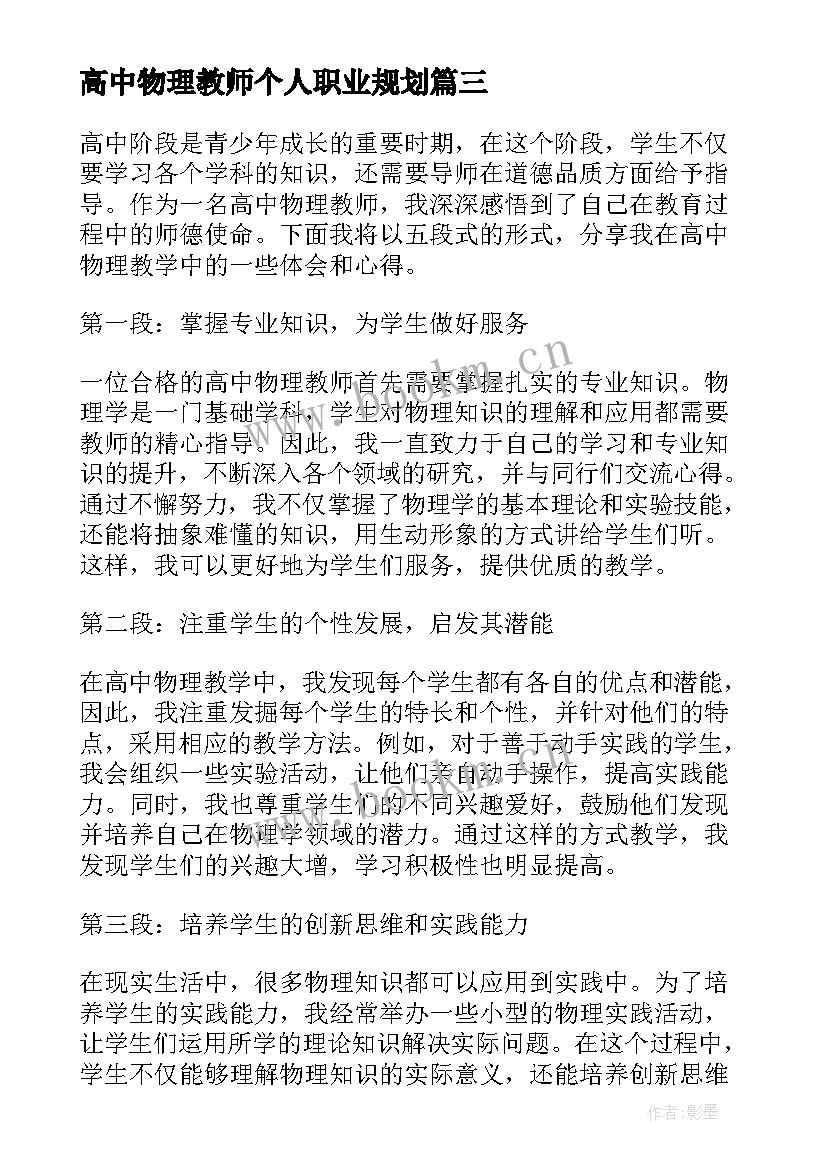 高中物理教师个人职业规划篇三

高中阶段是青少年成长的重要时期，在这个阶段，学生不仅要学习各个学科的知识，还需要导师在道德品质方面给予指导。作为一名高中物理教师，我深深感悟到了自己在教育过程中的师德使命。下面我将以五段式的形式，分享我在高中物理教学中的一些体会和心得。

第一段：掌握专业知识，为学生做好服务

一位合格的高中物理教师首先需要掌握扎实的专业知识。物理学是一门基础学科，学生对物理知识的理解和应用都需要教师的精心指导。因此，我一直致力于自己的学习和专业知识的提升，不断深入各个领域的研究，并与同行们交流心得。通过不懈努力，我不仅掌握了物理学的基本理论和实验技能，还能将抽象难懂的知识，用生动形象的方式讲给学生们听。这样，我可以更好地为学生们服务，提供优质的教学。

第二段：注重学生的个性发展，启发其潜能

在高中物理教学中，我发现每个学生都有各自的优点和潜能，因此，我注重发掘每个学生的特长和个性，并针对他们的特点，采用相应的教学方法。例如，对于善于动手实践的学生，我会组织一些实验活动，让他们亲自动手操作，提高实践能力。同时，我也尊重学生们的不同兴趣爱好，鼓励他们发现并培养自己在物理学领域的潜力。通过这样的方式教学，我发现学生们的兴趣大增，学习积极性也明显提高。

第三段：培养学生的创新思维和实践能力

在现实生活中，很多物理知识都可以应用到实践中。为了培养学生的实践能力，我经常举办一些小型的物理实践活动，让学生们运用所学的理论知识解决实际问题。在这个过程中，学生不仅能够理解物理知识的实际意义，还能培养创新思维

www.bookm.cn

作者:影墨